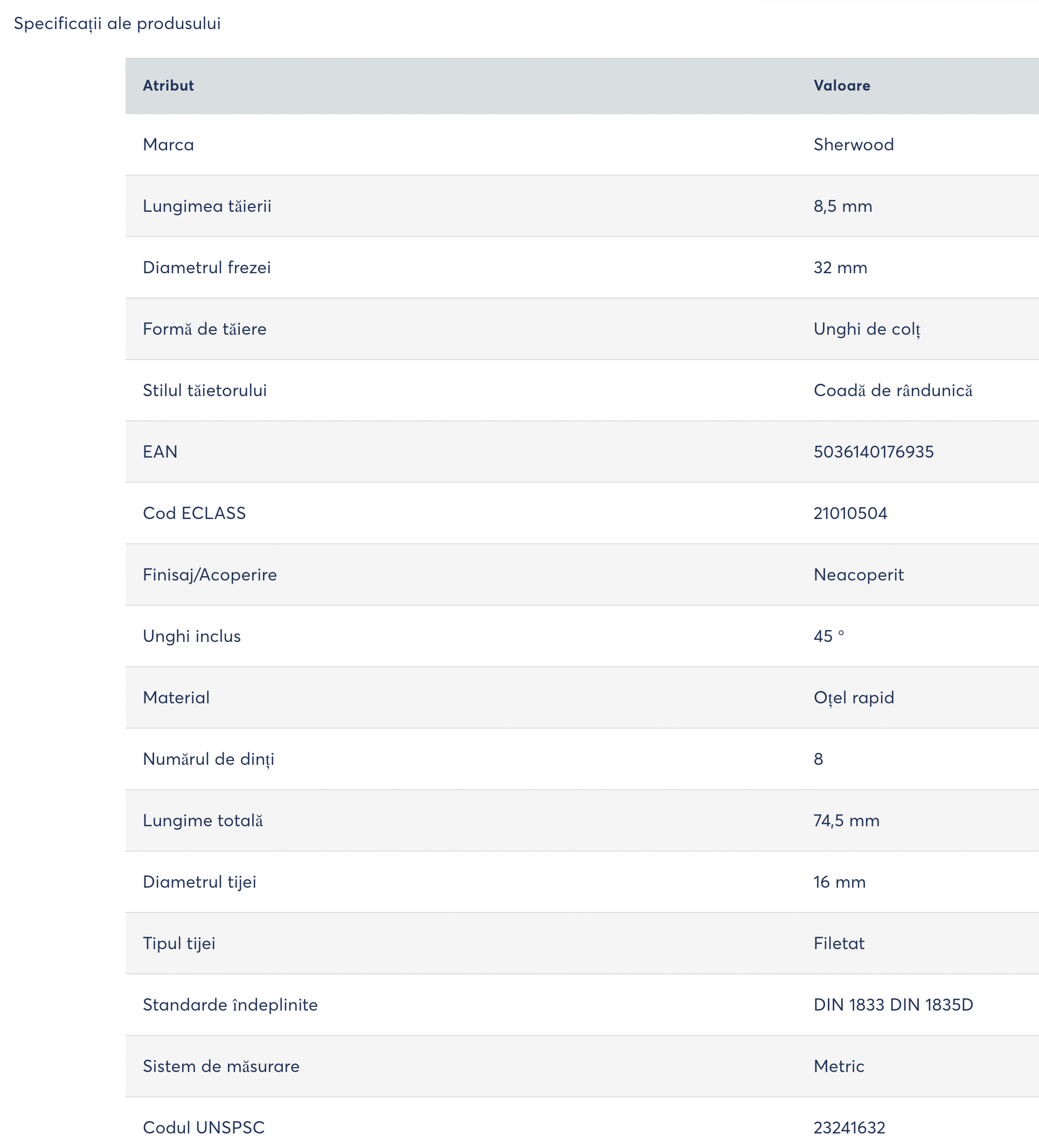 Specificații ale produsului

| Atribut | Valoare |
|---|---|
| Marca | Sherwood |
| Lungimea tăierii | 8,5 mm |
| Diametrul frezei | 32 mm |
| Formă de tăiere | Unghi de colț |
| Stilul tăietorului | Coadă de rândunică |
| EAN | 5036140176935 |
| Cod ECLASS | 21010504 |
| Finisaj/Acoperire | Neacoperit |
| Unghi inclus | 45 ° |
| Material | Oțel rapid |
| Numărul de dinți | 8 |
| Lungime totală | 74,5 mm |
| Diametrul tijei | 16 mm |
| Tipul tijei | Filetat |
| Standarde îndeplinite | DIN 1833 DIN 1835D |
| Sistem de măsurare | Metric |
| Codul UNSPSC | 23241632 |